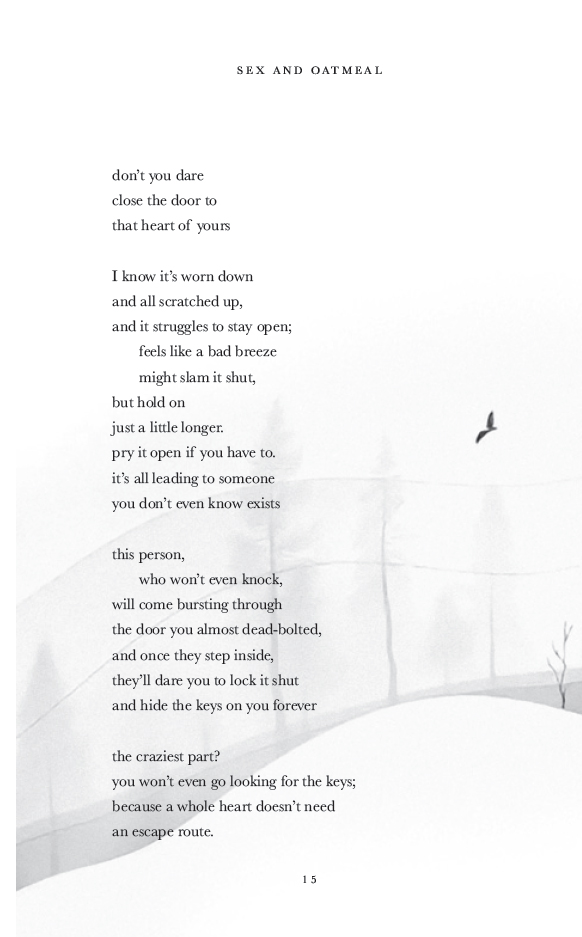 SEX AND OATMEAL

don't you dare
close the door to
that heart of yours

I know it's worn down
and all scratched up,
and it struggles to stay open;
feels like a bad breeze
might slam it shut,
but hold on
just a little longer.
pry it open if you have to.
it's all leading to someone
you don't even know exists

this person,
who won't even knock,
will come bursting through
the door you almost dead-bolted,
and once they step inside,
they'll dare you to lock it shut
and hide the keys on you forever

the craziest part?
you won't even go looking for the keys;
because a whole heart doesn't need
an escape route.

15